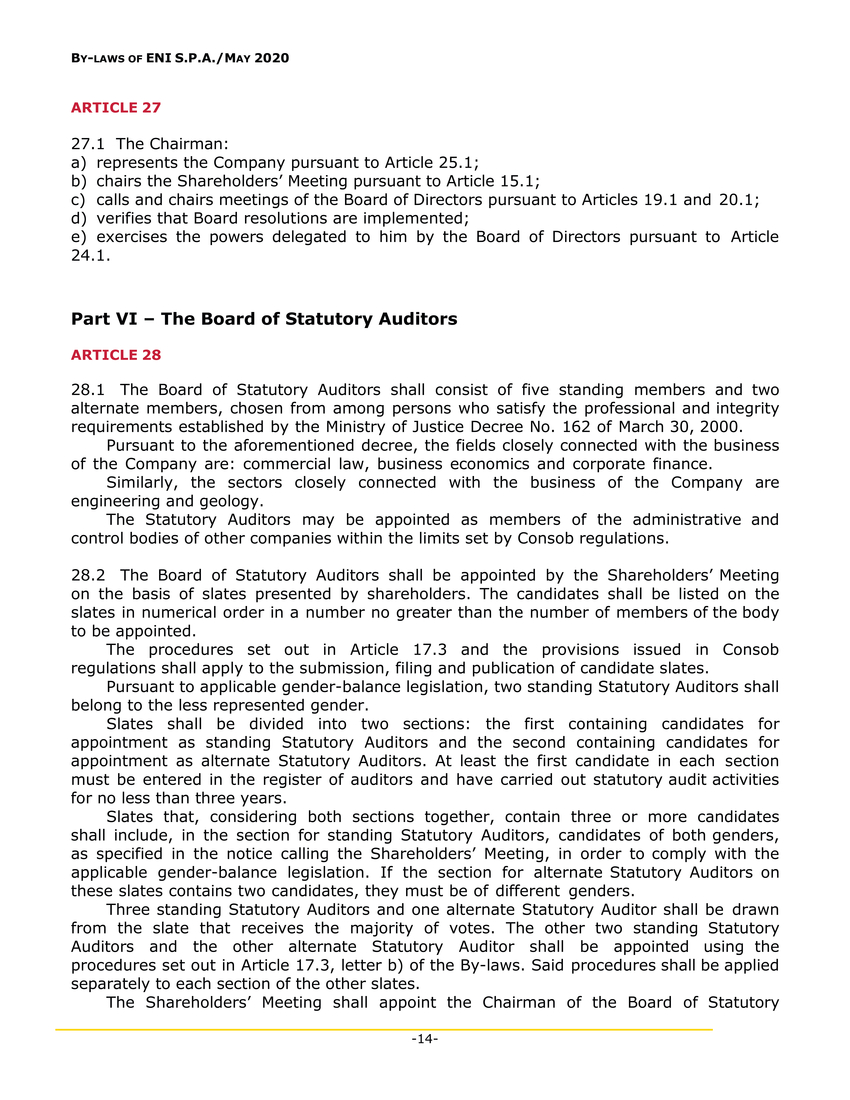 BY-LAWS OF ENI S.P.A./MAY 2020

ARTICLE 27

27.1 The Chairman:
a) represents the Company pursuant to Article 25.1;
b) chairs the Shareholders' Meeting pursuant to Article 15.1;
c) calls and chairs meetings of the Board of Directors pursuant to Articles 19.1 and 20.1;
d) verifies that Board resolutions are implemented;
e) exercises the powers delegated to him by the Board of Directors pursuant to Article 24.1.

Part VI – The Board of Statutory Auditors

ARTICLE 28

28.1 The Board of Statutory Auditors shall consist of five standing members and two alternate members, chosen from among persons who satisfy the professional and integrity requirements established by the Ministry of Justice Decree No. 162 of March 30, 2000.

Pursuant to the aforementioned decree, the fields closely connected with the business of the Company are: commercial law, business economics and corporate finance.

Similarly, the sectors closely connected with the business of the Company are engineering and geology.

The Statutory Auditors may be appointed as members of the administrative and control bodies of other companies within the limits set by Consob regulations.

28.2 The Board of Statutory Auditors shall be appointed by the Shareholders' Meeting on the basis of slates presented by shareholders. The candidates shall be listed on the slates in numerical order in a number no greater than the number of members of the body to be appointed.

The procedures set out in Article 17.3 and the provisions issued in Consob regulations shall apply to the submission, filing and publication of candidate slates.

Pursuant to applicable gender-balance legislation, two standing Statutory Auditors shall belong to the less represented gender.

Slates shall be divided into two sections: the first containing candidates for appointment as standing Statutory Auditors and the second containing candidates for appointment as alternate Statutory Auditors. At least the first candidate in each section must be entered in the register of auditors and have carried out statutory audit activities for no less than three years.

Slates that, considering both sections together, contain three or more candidates shall include, in the section for standing Statutory Auditors, candidates of both genders, as specified in the notice calling the Shareholders' Meeting, in order to comply with the applicable gender-balance legislation. If the section for alternate Statutory Auditors on these slates contains two candidates, they must be of different genders.

Three standing Statutory Auditors and one alternate Statutory Auditor shall be drawn from the slate that receives the majority of votes. The other two standing Statutory Auditors and the other alternate Statutory Auditor shall be appointed using the procedures set out in Article 17.3, letter b) of the By-laws. Said procedures shall be applied separately to each section of the other slates.

The Shareholders' Meeting shall appoint the Chairman of the Board of Statutory

-14-